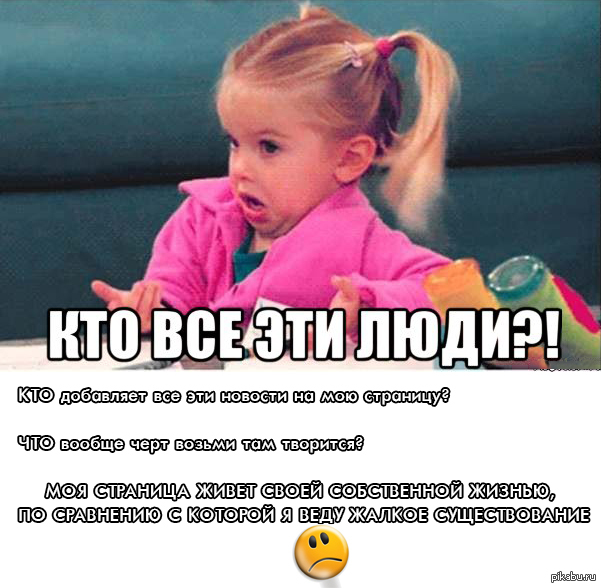 КТО ВСЕ ЭТИ ЛЮДИ?!

КТО добавляет все эти новости на мою страницу?

ЧТО вообще черт возьми там творится?

МОЯ СТРАНИЦА ЖИВЕТ СВОЕЙ СОБСТВЕННОЙ ЖИЗНЬЮ, ПО СРАВНЕНИЮ С КОТОРОЙ Я ВЕДУ ЖАЛКОЕ СУЩЕСТВОВАНИЕ

pikabu.ru